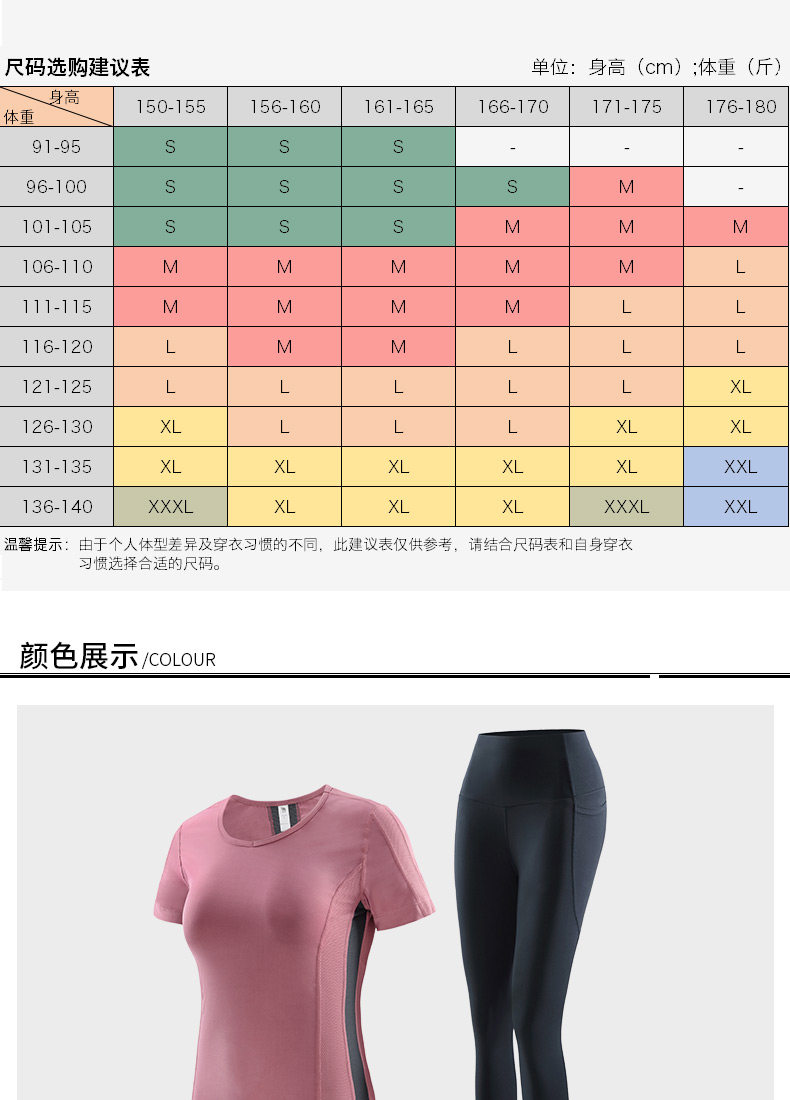 尺码选购建议表

单位：身高（cm）;体重（斤）

| 身高 体重 | 150-155 | 156-160 | 161-165 | 166-170 | 171-175 | 176-180 |
|---|---|---|---|---|---|---|
| 91-95 | S | S | S | - | - | - |
| 96-100 | S | S | S | S | M | - |
| 101-105 | S | S | S | M | M | M |
| 106-110 | M | M | M | M | M | L |
| 111-115 | M | M | M | M | L | L |
| 116-120 | L | M | M | L | L | L |
| 121-125 | L | L | L | L | L | XL |
| 126-130 | XL | L | L | L | XL | XL |
| 131-135 | XL | XL | XL | XL | XL | XXL |
| 136-140 | XXXL | XL | XL | XL | XXXL | XXL |

温馨提示：由于个人体型差异及穿衣习惯的不同，此建议表仅供参考，请结合尺码表和自身穿衣习惯选择合适的尺码。

颜色展示/COLOUR